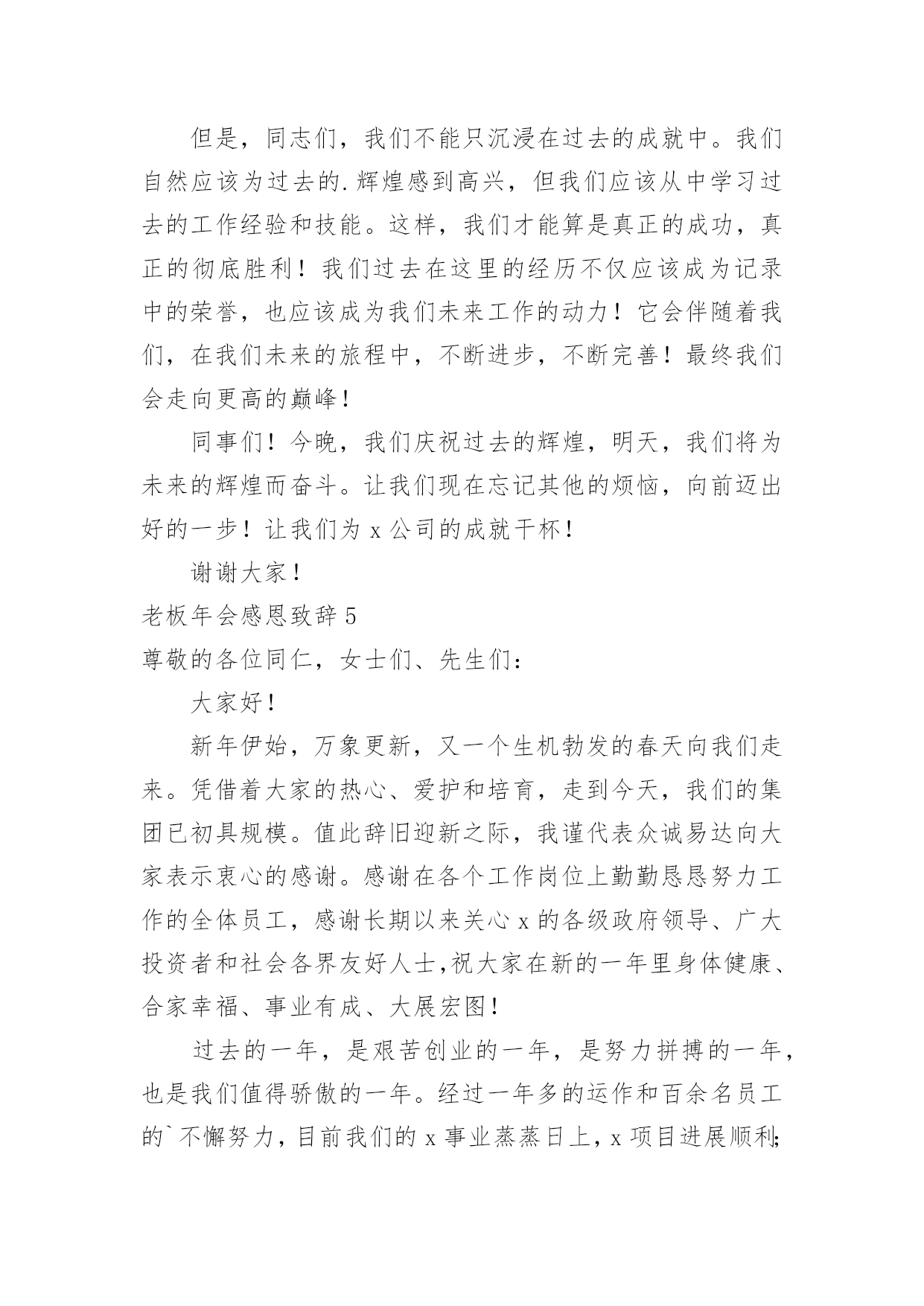 但是，同志们，我们不能只沉浸在过去的成就中。我们自然应该为过去的.辉煌感到高兴，但我们应该从中学习过去的工作经验和技能。这样，我们才能算是真正的成功，真正的彻底胜利！我们过去在这里的经历不仅应该成为记录中的荣誉，也应该成为我们未来工作的动力！它会伴随着我们，在我们未来的旅程中，不断进步，不断完善！最终我们会走向更高的巅峰！

同事们！今晚，我们庆祝过去的辉煌，明天，我们将为未来的辉煌而奋斗。让我们现在忘记其他的烦恼，向前迈出好的一步！让我们为 x 公司的成就干杯！

谢谢大家！

老板年会感恩致辞 5

尊敬的各位同仁，女士们、先生们：

大家好！

新年伊始，万象更新，又一个生机勃发的春天向我们走来。凭借着大家的热心、爱护和培育，走到今天，我们的集团已初具规模。值此辞旧迎新之际，我谨代表众诚易达向大家表示衷心的感谢。感谢在各个工作岗位上勤勤恳恳努力工作的全体员工，感谢长期以来关心 x 的各级政府领导、广大投资者和社会各界友好人士,祝大家在新的一年里身体健康、合家幸福、事业有成、大展宏图！

过去的一年，是艰苦创业的一年，是努力拼搏的一年，也是我们值得骄傲的一年。经过一年多的运作和百余名员工的`不懈努力，目前我们的 x 事业蒸蒸日上，x 项目进展顺利;